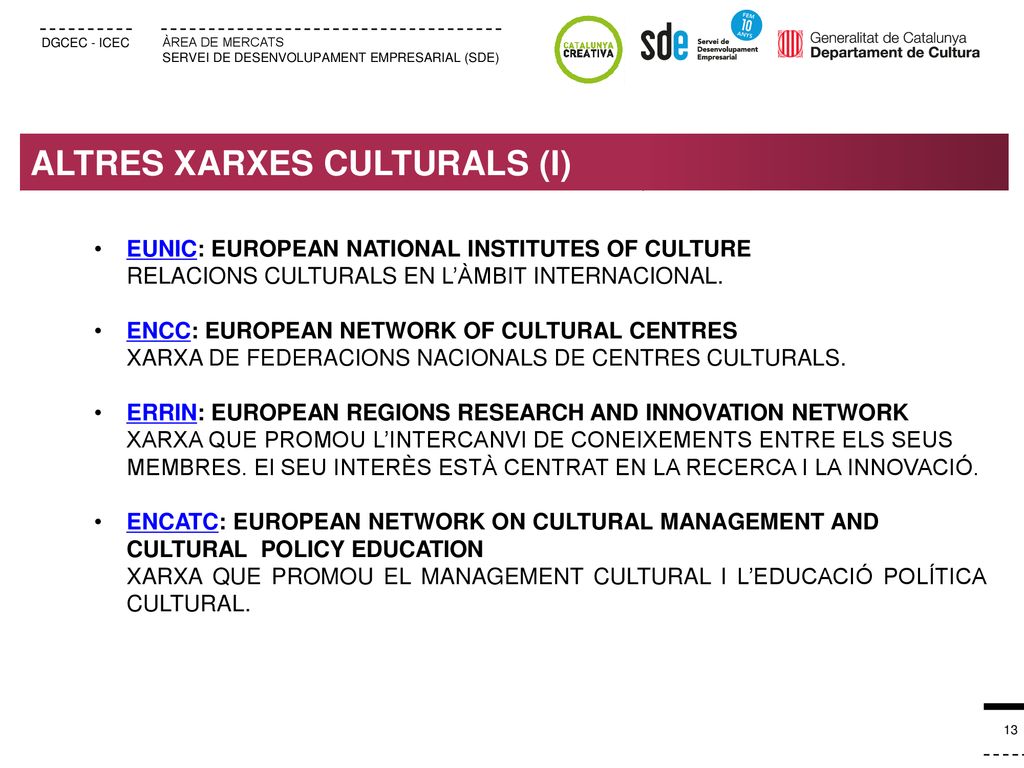 DGCEC - ICEC

ÀREA DE MERCATS
SERVEI DE DESENVOLUPAMENT EMPRESARIAL (SDE)

CATALUNYA CREATIVA

sde Servei de Desenvolupament Empresarial

FEM 10 ANYS

Generalitat de Catalunya
Departament de Cultura

ALTRES XARXES CULTURALS (I)

• EUNIC: EUROPEAN NATIONAL INSTITUTES OF CULTURE
RELACIONS CULTURALS EN L'ÀMBIT INTERNACIONAL.

• ENCC: EUROPEAN NETWORK OF CULTURAL CENTRES
XARXA DE FEDERACIONS NACIONALS DE CENTRES CULTURALS.

• ERRIN: EUROPEAN REGIONS RESEARCH AND INNOVATION NETWORK
XARXA QUE PROMOU L'INTERCANVI DE CONEIXEMENTS ENTRE ELS SEUS MEMBRES. El SEU INTERÈS ESTÀ CENTRAT EN LA RECERCA I LA INNOVACIÓ.

• ENCATC: EUROPEAN NETWORK ON CULTURAL MANAGEMENT AND CULTURAL POLICY EDUCATION
XARXA QUE PROMOU EL MANAGEMENT CULTURAL I L'EDUCACIÓ POLÍTICA CULTURAL.

13